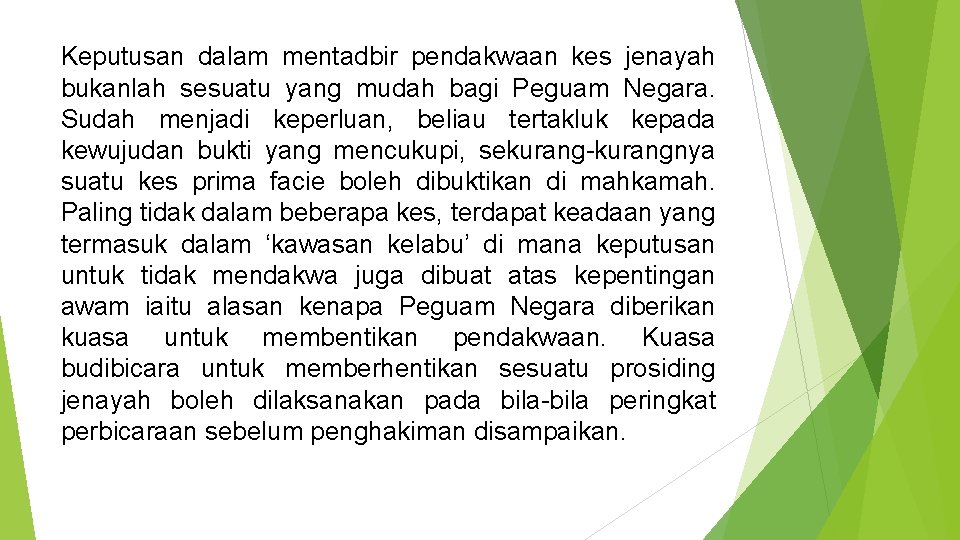 Keputusan dalam mentadbir pendakwaan kes jenayah bukanlah sesuatu yang mudah bagi Peguam Negara. Sudah menjadi keperluan, beliau tertakluk kepada kewujudan bukti yang mencukupi, sekurang-kurangnya suatu kes prima facie boleh dibuktikan di mahkamah. Paling tidak dalam beberapa kes, terdapat keadaan yang termasuk dalam ‘kawasan kelabu’ di mana keputusan untuk tidak mendakwa juga dibuat atas kepentingan awam iaitu alasan kenapa Peguam Negara diberikan kuasa untuk membentikan pendakwaan. Kuasa budibicara untuk memberhentikan sesuatu prosiding jenayah boleh dilaksanakan pada bila-bila peringkat perbicaraan sebelum penghakiman disampaikan.